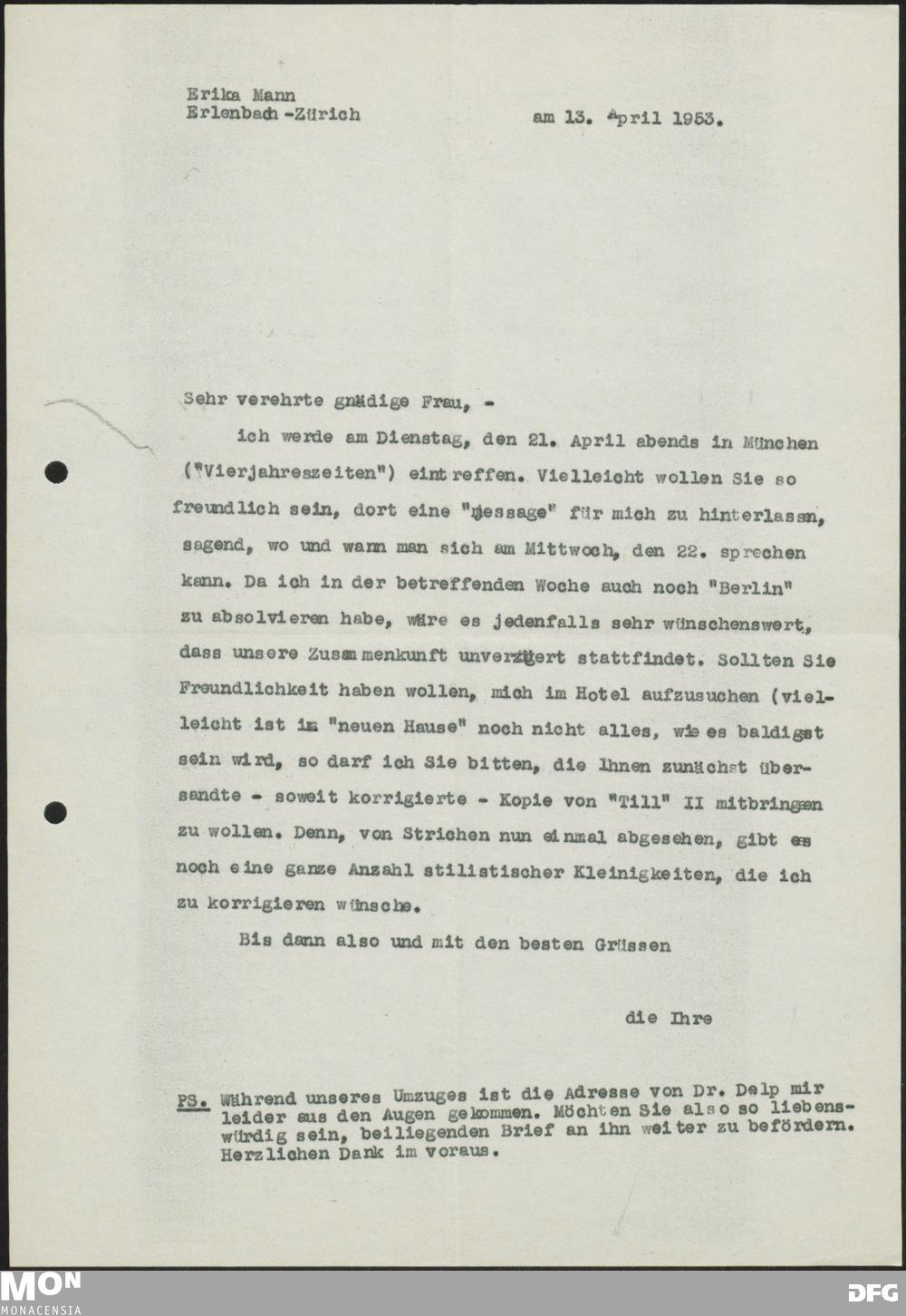 Erika Mann
Erlenbach-Zürich

am 13. April 1953.

Sehr verehrte gnädige Frau, -

ich werde am Dienstag, den 21. April abends in München ("Vierjahreszeiten") eintreffen. Vielleicht wollen Sie so freundlich sein, dort eine "message" für mich zu hinterlassen, sagend, wo und wann man sich am Mittwoch, den 22. sprechen kann. Da ich in der betreffenden Woche auch noch "Berlin" zu absolvieren habe, wäre es jedenfalls sehr wünschenswert, dass unsere Zusammenkunft unverzögert stattfindet. Sollten Sie Freundlichkeit haben wollen, mich im Hotel aufzusuchen (vielleicht ist im "neuen Hause" noch nicht alles, wie es baldigst sein wird, so darf ich Sie bitten, die Ihnen zunächst übersandte - soweit korrigierte - Kopie von "Till" II mitbringen zu wollen. Denn, von Strichen nun einmal abgesehen, gibt es noch eine ganze Anzahl stilistischer Kleinigkeiten, die ich zu korrigieren wünsche.

Bis dann also und mit den besten Grüssen

die Ihre

PS. Während unseres Umzuges ist die Adresse von Dr. Delp mir leider aus den Augen gekommen. Möchten Sie also so liebenswürdig sein, beiliegenden Brief an ihn weiter zu befördern. Herzlichen Dank im voraus.

MON
MONACENSIA
DFG